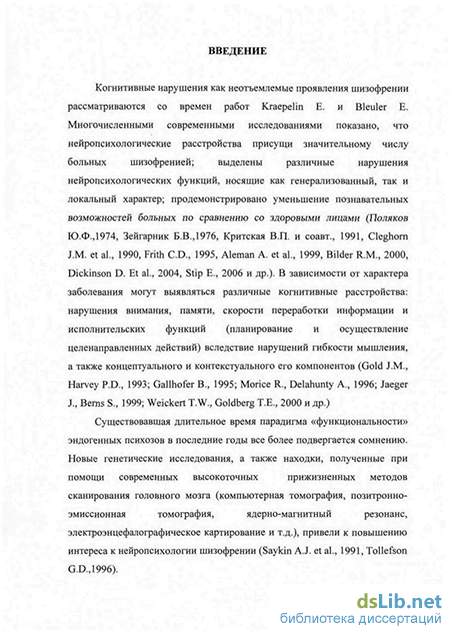 ВВЕДЕНИЕ

Когнитивные нарушения как неотъемлемые проявления шизофрении рассматриваются со времен работ Kraepelin E. и Bleuler E. Многочисленными современными исследованиями показано, что нейропсихологические расстройства присущи значительному числу больных шизофренией; выделены различные нарушения нейропсихологических функций, носящие как генерализованный, так и локальный характер; продемонстрировано уменьшение познавательных возможностей больных по сравнению со здоровыми лицами (Поляков Ю.Ф.,1974, Зейгарник Б.В.,1976, Критская В.П. и соавт., 1991, Cleghorn J.M. et al., 1990, Frith C.D., 1995, Aleman A. et al., 1999, Bilder R.M., 2000, Dickinson D. Et al., 2004, Stip E., 2006 и др.). В зависимости от характера заболевания могут выявляться различные когнитивные расстройства: нарушения внимания, памяти, скорости переработки информации и исполнительских функций (планирование и осуществление целенаправленных действий) вследствие нарушений гибкости мышления, а также концептуального и контекстуального его компонентов (Gold J.M., Harvey P.D., 1993; Gallhofer B., 1995; Morice R., Delahunty A., 1996; Jaeger J., Berns S., 1999; Weickert T.W., Goldberg T.E., 2000 и др.)

Существовавшая длительное время парадигма «функциональности» эндогенных психозов в последние годы все более подвергается сомнению. Новые генетические исследования, а также находки, полученные при помощи современных высокоточных прижизненных методов сканирования головного мозга (компьютерная томография, позитронно-эмиссионная томография, ядерно-магнитный резонанс, электроэнцефалографическое картирование и т.д.), привели к повышению интереса к нейропсихологии шизофрении (Saykin A.J. et al., 1991, Tollefson G.D.,1996).

dsLib.net
библиотека диссертаций